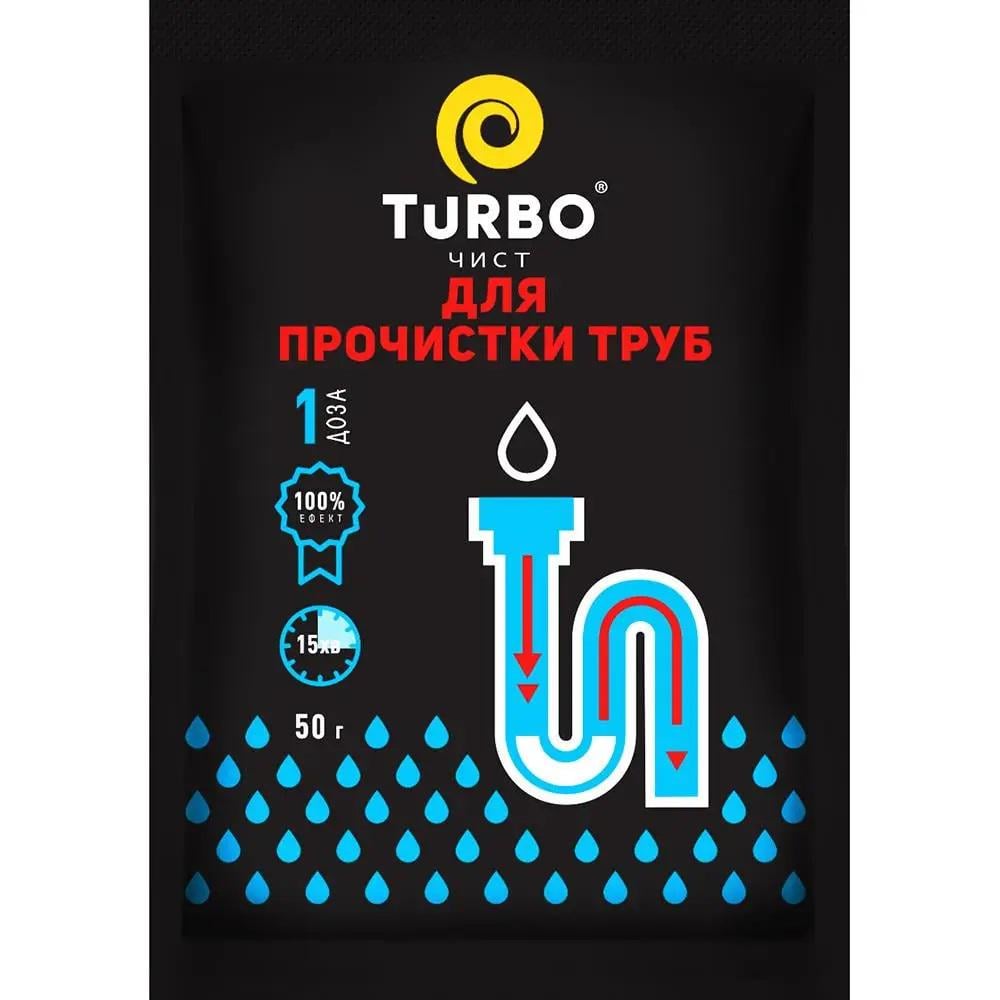 TURBO®
ЧИСТ
ДЛЯ
ПРОЧИСТКИ ТРУБ

1 ДОЗА

100%
ЕФЕКТ

15хв

50 г